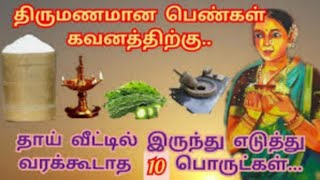 திருமணமான பெண்கள் கவனத்திற்கு..

தாய் வீட்டில் இருந்து எடுத்து வரக்கூடாத 10 பொருட்கள்...